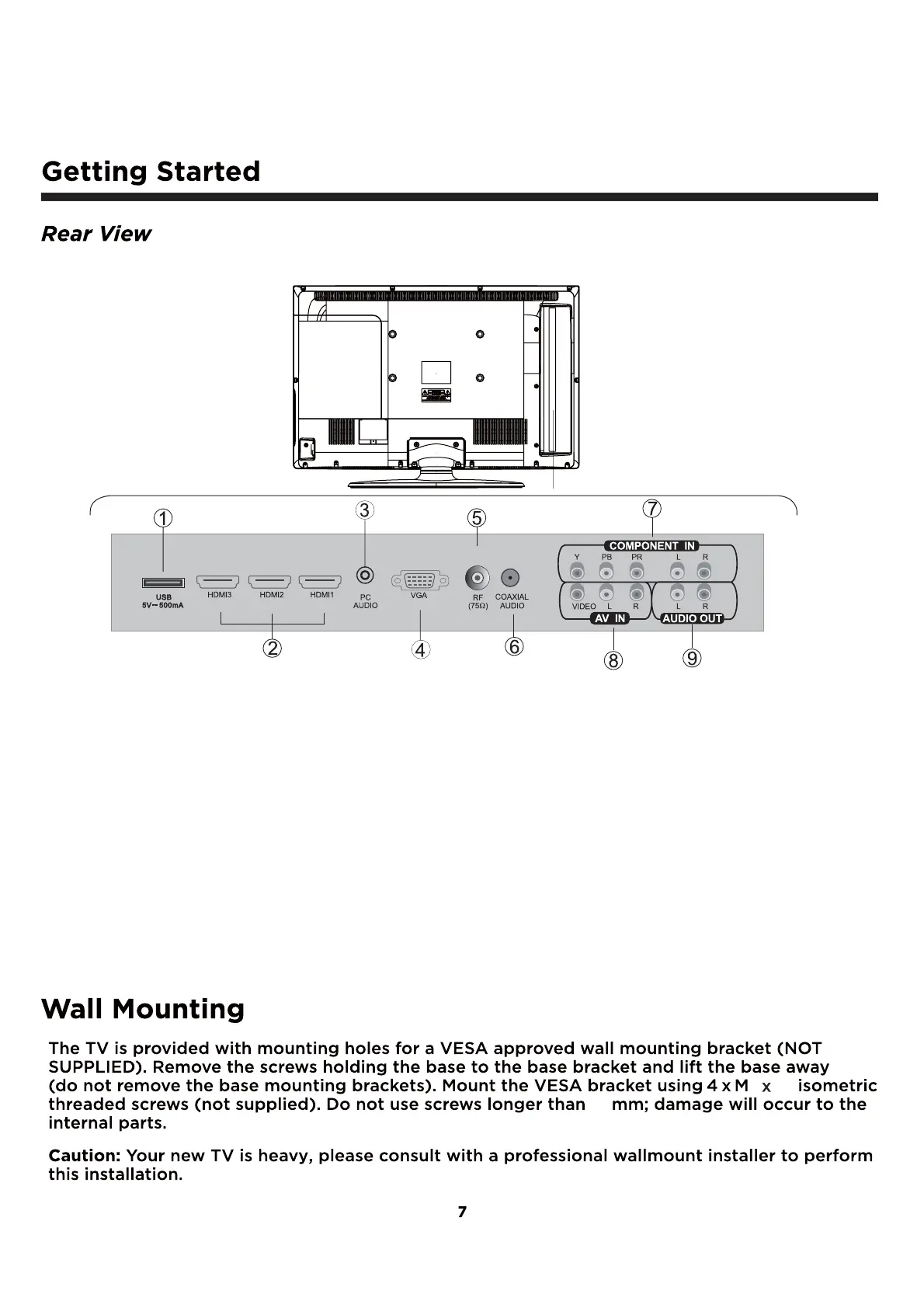 Getting Started

Rear View

①
③
⑤
⑦
COMPONENT IN
Y PB PR L R
USB 5V⎓500mA
HDMI3 HDMI2 HDMI1
PC AUDIO
VGA
RF (75Ω)
COAXIAL AUDIO
VIDEO L R
L R
AV IN
AUDIO OUT
②
④
⑥
⑧
⑨

Wall Mounting

The TV is provided with mounting holes for a VESA approved wall mounting bracket (NOT SUPPLIED). Remove the screws holding the base to the base bracket and lift the base away (do not remove the base mounting brackets). Mount the VESA bracket using 4 x M x isometric threaded screws (not supplied). Do not use screws longer than mm; damage will occur to the internal parts.

Caution: Your new TV is heavy, please consult with a professional wallmount installer to perform this installation.

7